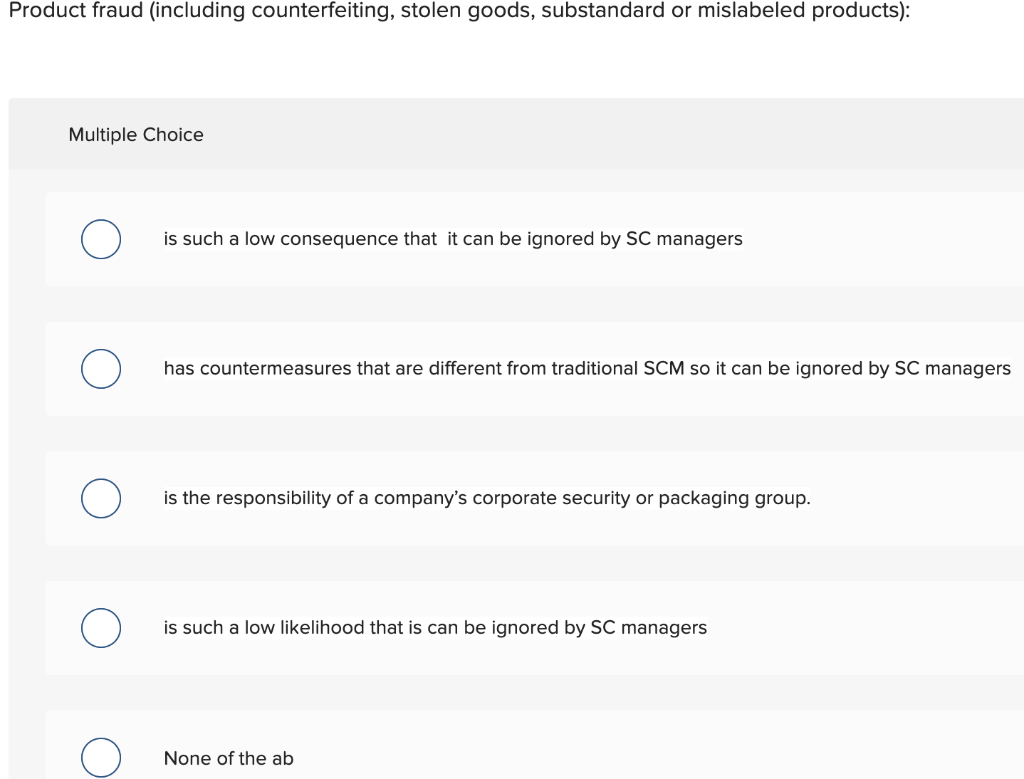 Product fraud (including counterfeiting, stolen goods, substandard or mislabeled products):

Multiple Choice

is such a low consequence that it can be ignored by SC managers

has countermeasures that are different from traditional SCM so it can be ignored by SC managers

is the responsibility of a company's corporate security or packaging group.

is such a low likelihood that is can be ignored by SC managers

None of the ab